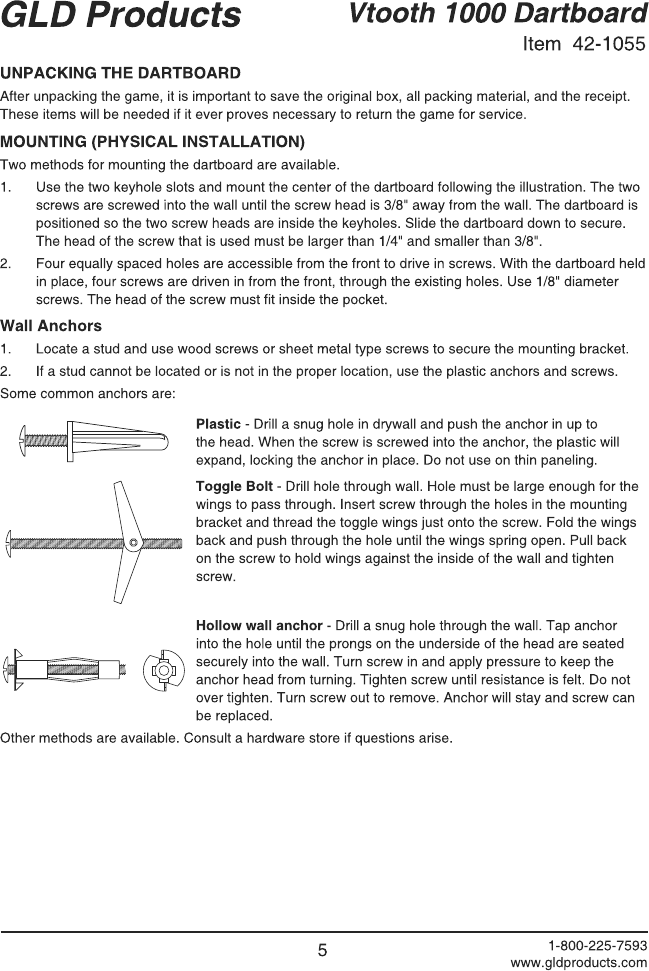 GLD Products

Vtooth 1000 Dartboard

Item 42-1055

UNPACKING THE DARTBOARD

After unpacking the game, it is important to save the original box, all packing material, and the receipt. These items will be needed if it ever proves necessary to return the game for service.

MOUNTING (PHYSICAL INSTALLATION)

Two methods for mounting the dartboard are available.

1. Use the two keyhole slots and mount the center of the dartboard following the illustration. The two screws are screwed into the wall until the screw head is 3/8" away from the wall. The dartboard is positioned so the two screw heads are inside the keyholes. Slide the dartboard down to secure. The head of the screw that is used must be larger than 1/4" and smaller than 3/8".

2. Four equally spaced holes are accessible from the front to drive in screws. With the dartboard held in place, four screws are driven in from the front, through the existing holes. Use 1/8" diameter screws. The head of the screw must fit inside the pocket.

Wall Anchors

1. Locate a stud and use wood screws or sheet metal type screws to secure the mounting bracket.

2. If a stud cannot be located or is not in the proper location, use the plastic anchors and screws.

Some common anchors are:

Plastic - Drill a snug hole in drywall and push the anchor in up to the head. When the screw is screwed into the anchor, the plastic will expand, locking the anchor in place. Do not use on thin paneling.

Toggle Bolt - Drill hole through wall. Hole must be large enough for the wings to pass through. Insert screw through the holes in the mounting bracket and thread the toggle wings just onto the screw. Fold the wings back and push through the hole until the wings spring open. Pull back on the screw to hold wings against the inside of the wall and tighten screw.

Hollow wall anchor - Drill a snug hole through the wall. Tap anchor into the hole until the prongs on the underside of the head are seated securely into the wall. Turn screw in and apply pressure to keep the anchor head from turning. Tighten screw until resistance is felt. Do not over tighten. Turn screw out to remove. Anchor will stay and screw can be replaced.

Other methods are available. Consult a hardware store if questions arise.

5

1-800-225-7593
www.gldproducts.com